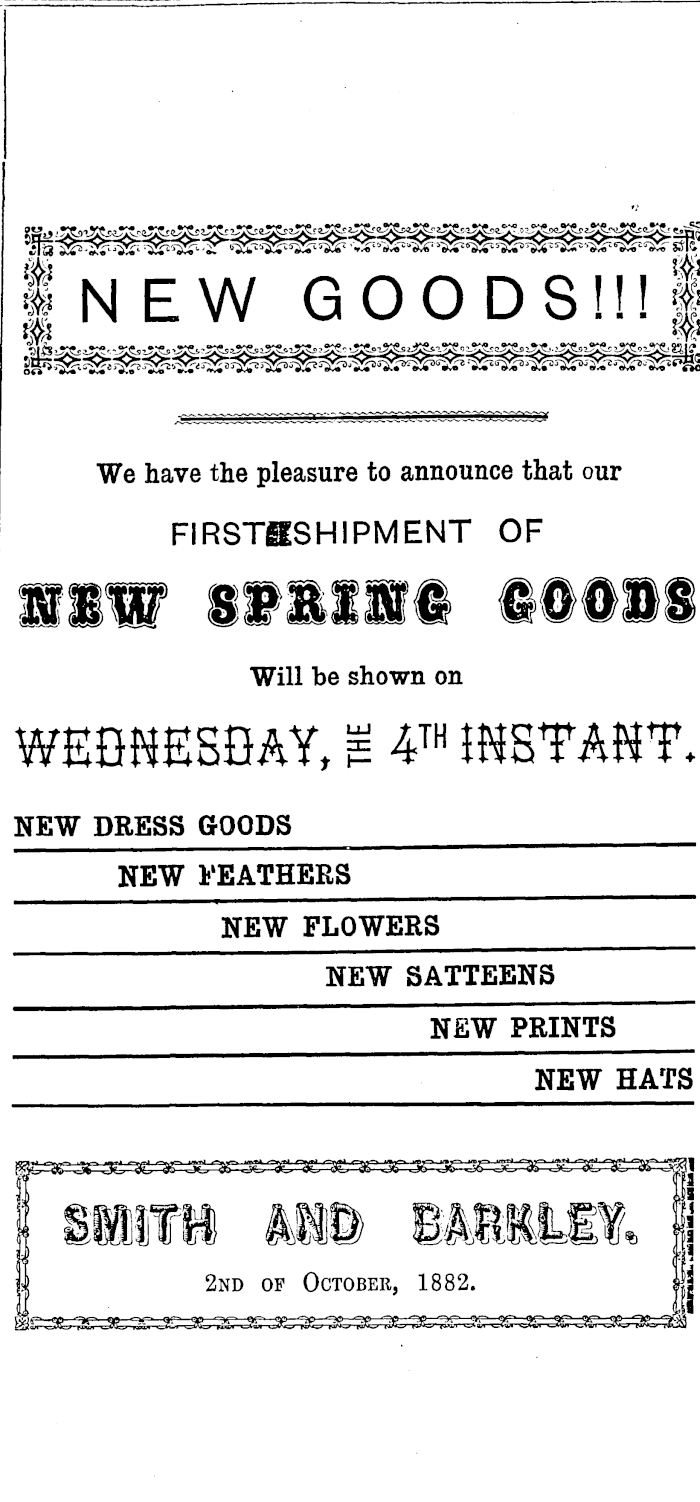 NEW GOODS!!!

We have the pleasure to announce that our

FIRST SHIPMENT OF

NEW SPRING GOODS

Will be shown on

WEDNESDAY, THE 4TH INSTANT.

NEW DRESS GOODS

NEW FEATHERS

NEW FLOWERS

NEW SATTEENS

NEW PRINTS

NEW HATS

SMITH AND BARKLEY.

2ND OF OCTOBER, 1882.